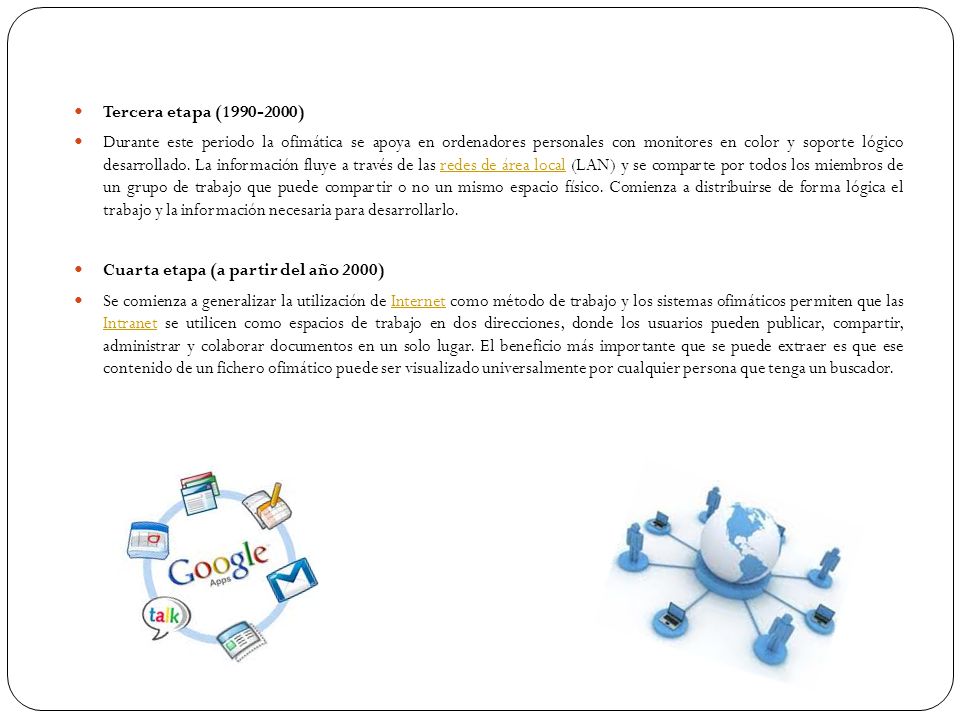 Tercera etapa (1990-2000)

Durante este periodo la ofimática se apoya en ordenadores personales con monitores en color y soporte lógico desarrollado. La información fluye a través de las redes de área local (LAN) y se comparte por todos los miembros de un grupo de trabajo que puede compartir o no un mismo espacio físico. Comienza a distribuirse de forma lógica el trabajo y la información necesaria para desarrollarlo.

Cuarta etapa (a partir del año 2000)

Se comienza a generalizar la utilización de Internet como método de trabajo y los sistemas ofimáticos permiten que las Intranet se utilicen como espacios de trabajo en dos direcciones, donde los usuarios pueden publicar, compartir, administrar y colaborar documentos en un solo lugar. El beneficio más importante que se puede extraer es que ese contenido de un fichero ofimático puede ser visualizado universalmente por cualquier persona que tenga un buscador.

Google
Apps
talk